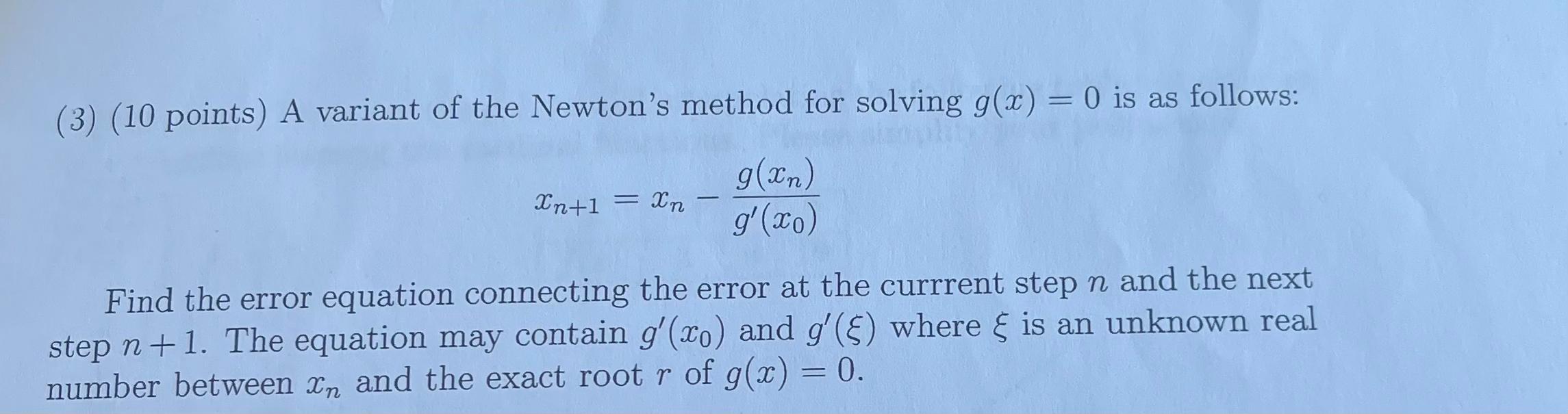 (3) (10 points) A variant of the Newton's method for solving $g(x) = 0$ is as follows:

$x_{n+1} = x_n - \frac{g(x_n)}{g'(x_0)}$

Find the error equation connecting the error at the currrent step $n$ and the next step $n+1$. The equation may contain $g'(x_0)$ and $g'(\xi)$ where $\xi$ is an unknown real number between $x_n$ and the exact root $r$ of $g(x) = 0$.